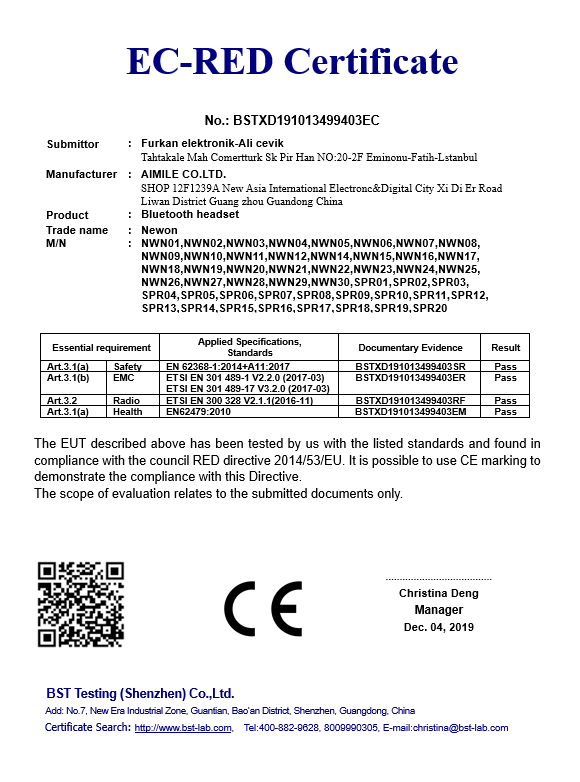 EC-RED Certificate

No.: BSTXD191013499403EC

Submittor : Furkan elektronik-Ali cevik
Tahtakale Mah Comertturk Sk Pir Han NO:20-2F Eminonu-Fatih-Lstanbul

Manufacturer : AIMILE CO.LTD.
SHOP 12F1239A New Asia International Electronc&Digital City Xi Di Er Road Liwan District Guang zhou Guandong China

Product : Bluetooth headset

Trade name : Newon

M/N : NWN01,NWN02,NWN03,NWN04,NWN05,NWN06,NWN07,NWN08, NWN09,NWN10,NWN11,NWN12,NWN14,NWN15,NWN16,NWN17, NWN18,NWN19,NWN20,NWN21,NWN22,NWN23,NWN24,NWN25, NWN26,NWN27,NWN28,NWN29,NWN30,SPR01,SPR02,SPR03, SPR04,SPR05,SPR06,SPR07,SPR08,SPR09,SPR10,SPR11,SPR12, SPR13,SPR14,SPR15,SPR16,SPR17,SPR18,SPR19,SPR20

| Essential requirement | | Applied Specifications, Standards | Documentary Evidence | Result |
|---|---|---|---|---|
| Art.3.1(a) | Safety | EN 62368-1:2014+A11:2017 | BSTXD191013499403SR | Pass |
| Art.3.1(b) | EMC | ETSI EN 301 489-1 V2.2.0 (2017-03) ETSI EN 301 489-17 V3.2.0 (2017-03) | BSTXD191013499403ER | Pass |
| Art.3.2 | Radio | ETSI EN 300 328 V2.1.1(2016-11) | BSTXD191013499403RF | Pass |
| Art.3.1(a) | Health | EN62479:2010 | BSTXD191013499403EM | Pass |

The EUT described above has been tested by us with the listed standards and found in compliance with the council RED directive 2014/53/EU. It is possible to use CE marking to demonstrate the compliance with this Directive.
The scope of evaluation relates to the submitted documents only.

CE

Christina Deng
Manager
Dec. 04, 2019

BST Testing (Shenzhen) Co.,Ltd.
Add: No.7, New Era Industrial Zone, Guantian, Bao'an District, Shenzhen, Guangdong, China
Certificate Search: http://www.bst-lab.com, Tel:400-882-9628, 8009990305, E-mail:christina@bst-lab.com